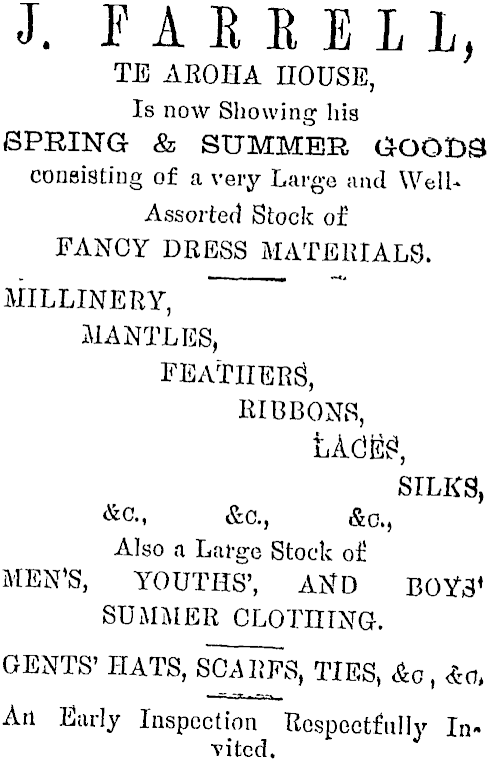 J. FARRELL,
TE AROHA HOUSE,
Is now Showing his
SPRING & SUMMER GOODS
consisting of a very Large and Well-Assorted Stock of
FANCY DRESS MATERIALS.

MILLINERY,
MANTLES,
FEATHERS,
RIBBONS,
LACES,
SILKS,
&c., &c., &c.,
Also a Large Stock of
MEN'S, YOUTHS', AND BOYS'
SUMMER CLOTHING.

GENTS' HATS, SCARFS, TIES, &c, &c,

An Early Inspection Respectfully Invited.